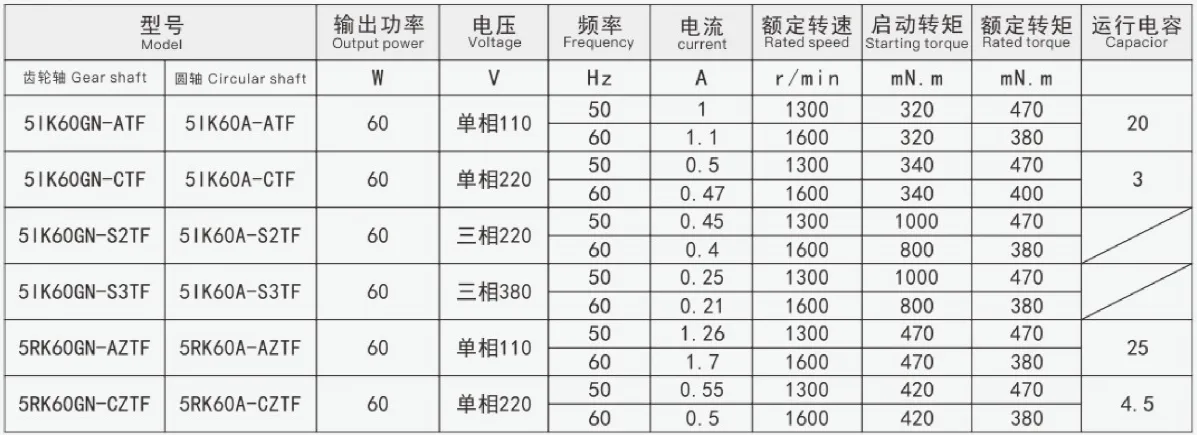 | 型号 Model | | 输出功率 Output power | 电压 Voltage | 频率 Frequency | 电流 current | 额定转速 Rated speed | 启动转矩 Starting torque | 额定转矩 Rated torque | 运行电容 Capacior |
|---|---|---|---|---|---|---|---|---|---|
| 齿轮轴 Gear shaft | 圆轴 Circular shaft | W | V | Hz | A | r/min | mN.m | mN.m | |
| 5IK60GN-ATF | 5IK60A-ATF | 60 | 单相110 | 50 | 1 | 1300 | 320 | 470 | 20 |
| | | | | 60 | 1.1 | 1600 | 320 | 380 | |
| 5IK60GN-CTF | 5IK60A-CTF | 60 | 单相220 | 50 | 0.5 | 1300 | 340 | 470 | 3 |
| | | | | 60 | 0.47 | 1600 | 340 | 400 | |
| 5IK60GN-S2TF | 5IK60A-S2TF | 60 | 三相220 | 50 | 0.45 | 1300 | 1000 | 470 | |
| | | | | 60 | 0.4 | 1600 | 800 | 380 | |
| 5IK60GN-S3TF | 5IK60A-S3TF | 60 | 三相380 | 50 | 0.25 | 1300 | 1000 | 470 | |
| | | | | 60 | 0.21 | 1600 | 800 | 380 | |
| 5RK60GN-AZTF | 5RK60A-AZTF | 60 | 单相110 | 50 | 1.26 | 1300 | 470 | 470 | 25 |
| | | | | 60 | 1.7 | 1600 | 470 | 380 | |
| 5RK60GN-CZTF | 5RK60A-CZTF | 60 | 单相220 | 50 | 0.55 | 1300 | 420 | 470 | 4.5 |
| | | | | 60 | 0.5 | 1600 | 420 | 380 | |